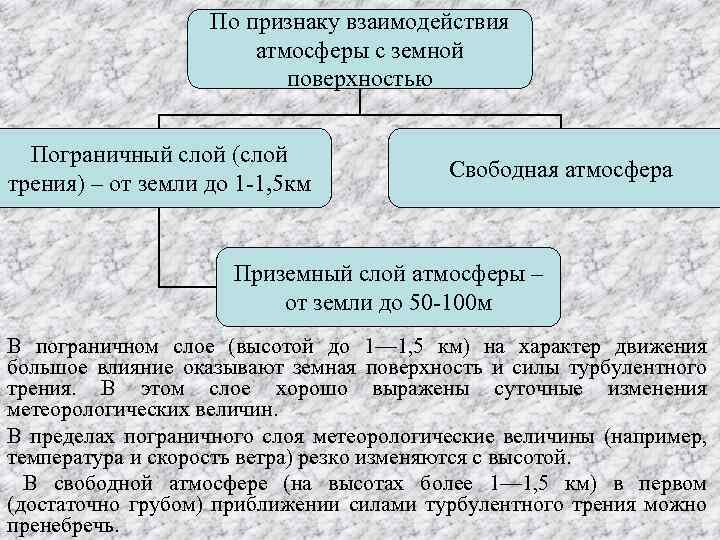 По признаку взаимодействия атмосферы с земной поверхностью

Пограничный слой (слой трения) – от земли до 1-1,5км

Свободная атмосфера

Приземный слой атмосферы – от земли до 50-100м

В пограничном слое (высотой до 1—1,5 км) на характер движения большое влияние оказывают земная поверхность и силы турбулентного трения. В этом слое хорошо выражены суточные изменения метеорологических величин.

В пределах пограничного слоя метеорологические величины (например, температура и скорость ветра) резко изменяются с высотой.

В свободной атмосфере (на высотах более 1—1,5 км) в первом (достаточно грубом) приближении силами турбулентного трения можно пренебречь.